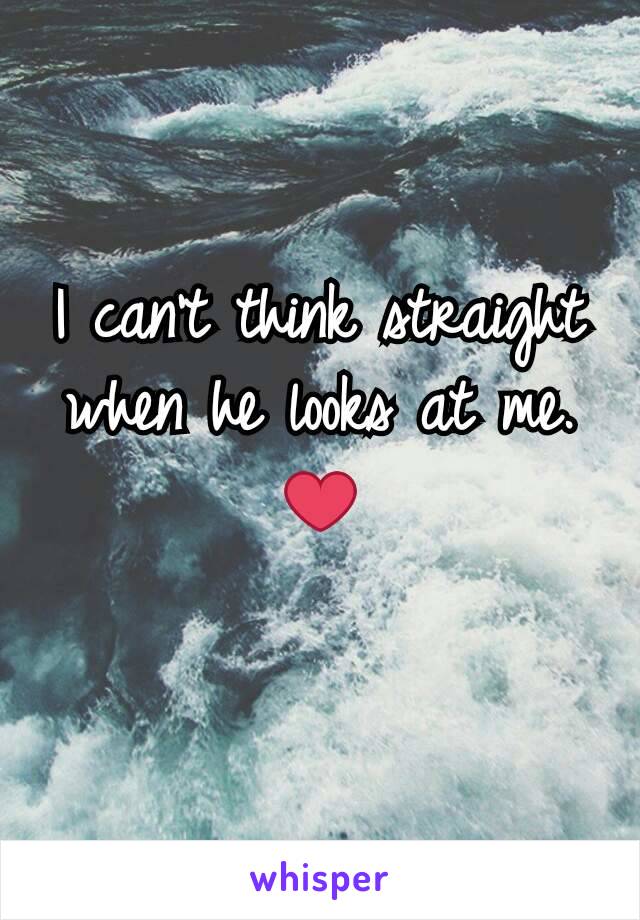 I can't think straight when he looks at me. ❤

whisper